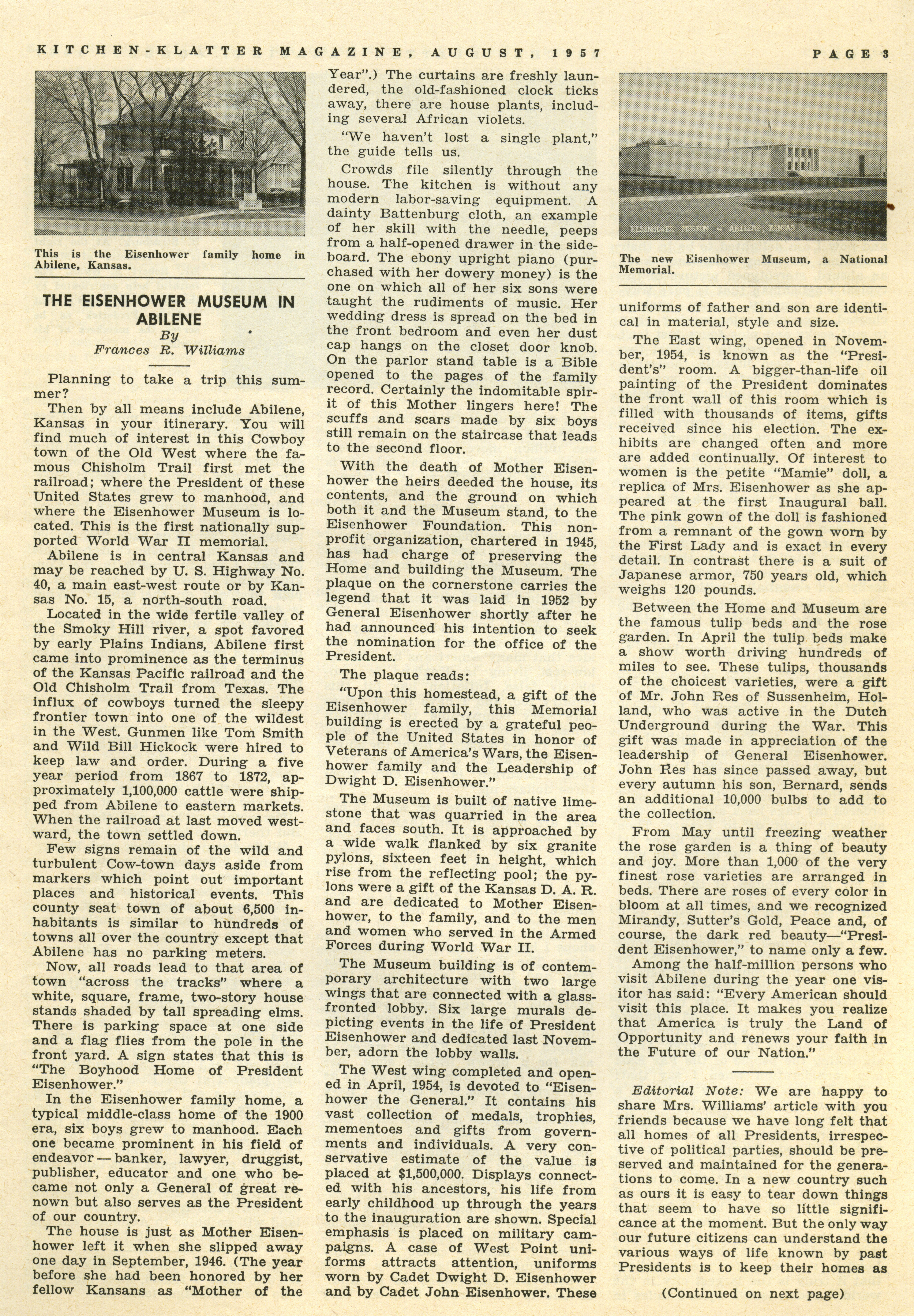 KITCHEN-KLATTER MAGAZINE, AUGUST, 1957 PAGE 3

This is the Eisenhower family home in Abilene, Kansas.

THE EISENHOWER MUSEUM IN ABILENE
By
Frances R. Williams

Planning to take a trip this summer?

Then by all means include Abilene, Kansas in your itinerary. You will find much of interest in this Cowboy town of the Old West where the famous Chisholm Trail first met the railroad; where the President of these United States grew to manhood, and where the Eisenhower Museum is located. This is the first nationally supported World War II memorial.

Abilene is in central Kansas and may be reached by U. S. Highway No. 40, a main east-west route or by Kansas No. 15, a north-south road.

Located in the wide fertile valley of the Smoky Hill river, a spot favored by early Plains Indians, Abilene first came into prominence as the terminus of the Kansas Pacific railroad and the Old Chisholm Trail from Texas. The influx of cowboys turned the sleepy frontier town into one of the wildest in the West. Gunmen like Tom Smith and Wild Bill Hickock were hired to keep law and order. During a five year period from 1867 to 1872, approximately 1,100,000 cattle were shipped from Abilene to eastern markets. When the railroad at last moved westward, the town settled down.

Few signs remain of the wild and turbulent Cow-town days aside from markers which point out important places and historical events. This county seat town of about 6,500 inhabitants is similar to hundreds of towns all over the country except that Abilene has no parking meters.

Now, all roads lead to that area of town "across the tracks" where a white, square, frame, two-story house stands shaded by tall spreading elms. There is parking space at one side and a flag flies from the pole in the front yard. A sign states that this is "The Boyhood Home of President Eisenhower."

In the Eisenhower family home, a typical middle-class home of the 1900 era, six boys grew to manhood. Each one became prominent in his field of endeavor — banker, lawyer, druggist, publisher, educator and one who became not only a General of great renown but also serves as the President of our country.

The house is just as Mother Eisenhower left it when she slipped away one day in September, 1946. (The year before she had been honored by her fellow Kansans as "Mother of the Year".) The curtains are freshly laundered, the old-fashioned clock ticks away, there are house plants, including several African violets.

"We haven't lost a single plant," the guide tells us.

Crowds file silently through the house. The kitchen is without any modern labor-saving equipment. A dainty Battenburg cloth, an example of her skill with the needle, peeps from a half-opened drawer in the sideboard. The ebony upright piano (purchased with her dowery money) is the one on which all of her six sons were taught the rudiments of music. Her wedding dress is spread on the bed in the front bedroom and even her dust cap hangs on the closet door knob. On the parlor stand table is a Bible opened to the pages of the family record. Certainly the indomitable spirit of this Mother lingers here! The scuffs and scars made by six boys still remain on the staircase that leads to the second floor.

With the death of Mother Eisenhower the heirs deeded the house, its contents, and the ground on which both it and the Museum stand, to the Eisenhower Foundation. This nonprofit organization, chartered in 1945, has had charge of preserving the Home and building the Museum. The plaque on the cornerstone carries the legend that it was laid in 1952 by General Eisenhower shortly after he had announced his intention to seek the nomination for the office of the President.

The plaque reads:

"Upon this homestead, a gift of the Eisenhower family, this Memorial building is erected by a grateful people of the United States in honor of Veterans of America's Wars, the Eisenhower family and the Leadership of Dwight D. Eisenhower."

The Museum is built of native limestone that was quarried in the area and faces south. It is approached by a wide walk flanked by six granite pylons, sixteen feet in height, which rise from the reflecting pool; the pylons were a gift of the Kansas D. A. R. and are dedicated to Mother Eisenhower, to the family, and to the men and women who served in the Armed Forces during World War II.

The Museum building is of contemporary architecture with two large wings that are connected with a glass-fronted lobby. Six large murals depicting events in the life of President Eisenhower and dedicated last November, adorn the lobby walls.

The West wing completed and opened in April, 1954, is devoted to "Eisenhower the General." It contains his vast collection of medals, trophies, mementoes and gifts from governments and individuals. A very conservative estimate of the value is placed at $1,500,000. Displays connected with his ancestors, his life from early childhood up through the years to the inauguration are shown. Special emphasis is placed on military campaigns. A case of West Point uniforms attracts attention, uniforms worn by Cadet Dwight D. Eisenhower and by Cadet John Eisenhower. These

EISENHOWER MUSEUM — ABILENE, KANSAS

The new Eisenhower Museum, a National Memorial.

uniforms of father and son are identical in material, style and size.

The East wing, opened in November, 1954, is known as the "President's" room. A bigger-than-life oil painting of the President dominates the front wall of this room which is filled with thousands of items, gifts received since his election. The exhibits are changed often and more are added continually. Of interest to women is the petite "Mamie" doll, a replica of Mrs. Eisenhower as she appeared at the first Inaugural ball. The pink gown of the doll is fashioned from a remnant of the gown worn by the First Lady and is exact in every detail. In contrast there is a suit of Japanese armor, 750 years old, which weighs 120 pounds.

Between the Home and Museum are the famous tulip beds and the rose garden. In April the tulip beds make a show worth driving hundreds of miles to see. These tulips, thousands of the choicest varieties, were a gift of Mr. John Res of Sussenheim, Holland, who was active in the Dutch Underground during the War. This gift was made in appreciation of the leadership of General Eisenhower. John Res has since passed away, but every autumn his son, Bernard, sends an additional 10,000 bulbs to add to the collection.

From May until freezing weather the rose garden is a thing of beauty and joy. More than 1,000 of the very finest rose varieties are arranged in beds. There are roses of every color in bloom at all times, and we recognized Mirandy, Sutter's Gold, Peace and, of course, the dark red beauty—"President Eisenhower," to name only a few.

Among the half-million persons who visit Abilene during the year one visitor has said: "Every American should visit this place. It makes you realize that America is truly the Land of Opportunity and renews your faith in the Future of our Nation."

Editorial Note: We are happy to share Mrs. Williams' article with you friends because we have long felt that all homes of all Presidents, irrespective of political parties, should be preserved and maintained for the generations to come. In a new country such as ours it is easy to tear down things that seem to have so little significance at the moment. But the only way our future citizens can understand the various ways of life known by past Presidents is to keep their homes as

(Continued on next page)